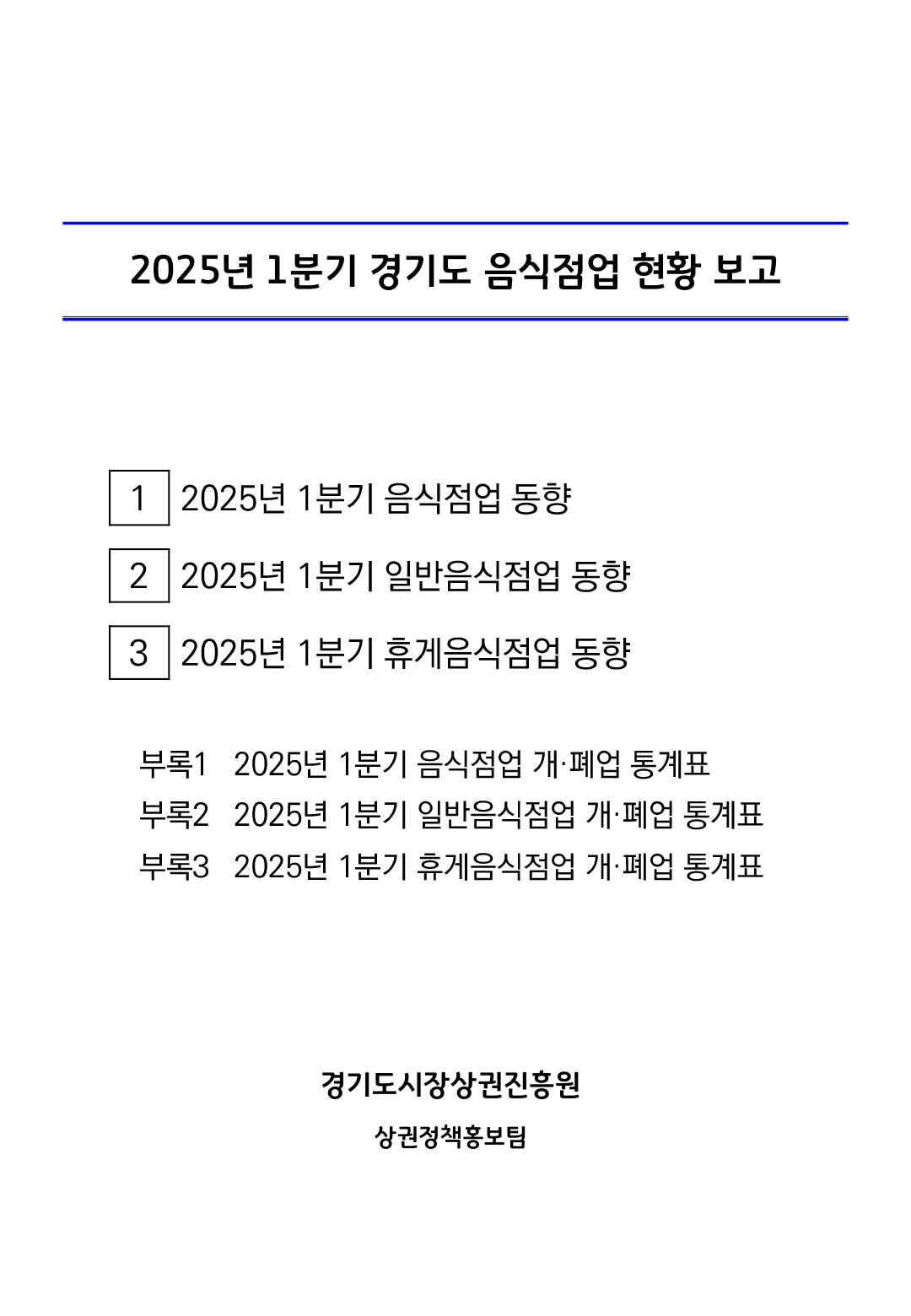 2025년 1분기 경기도 음식점업 현황 보고

1 2025년 1분기 음식점업 동향

2 2025년 1분기 일반음식점업 동향

3 2025년 1분기 휴게음식점업 동향

부록1 2025년 1분기 음식점업 개·폐업 통계표
부록2 2025년 1분기 일반음식점업 개·폐업 통계표
부록3 2025년 1분기 휴게음식점업 개·폐업 통계표

경기도시장상권진흥원

상권정책홍보팀